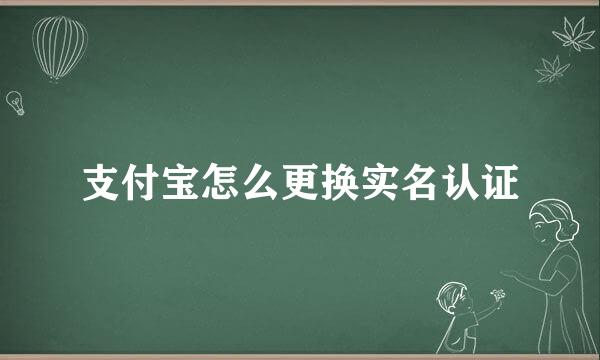 支付宝怎么更换实名认证